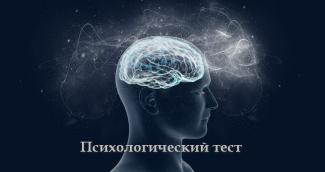 Психологический тест